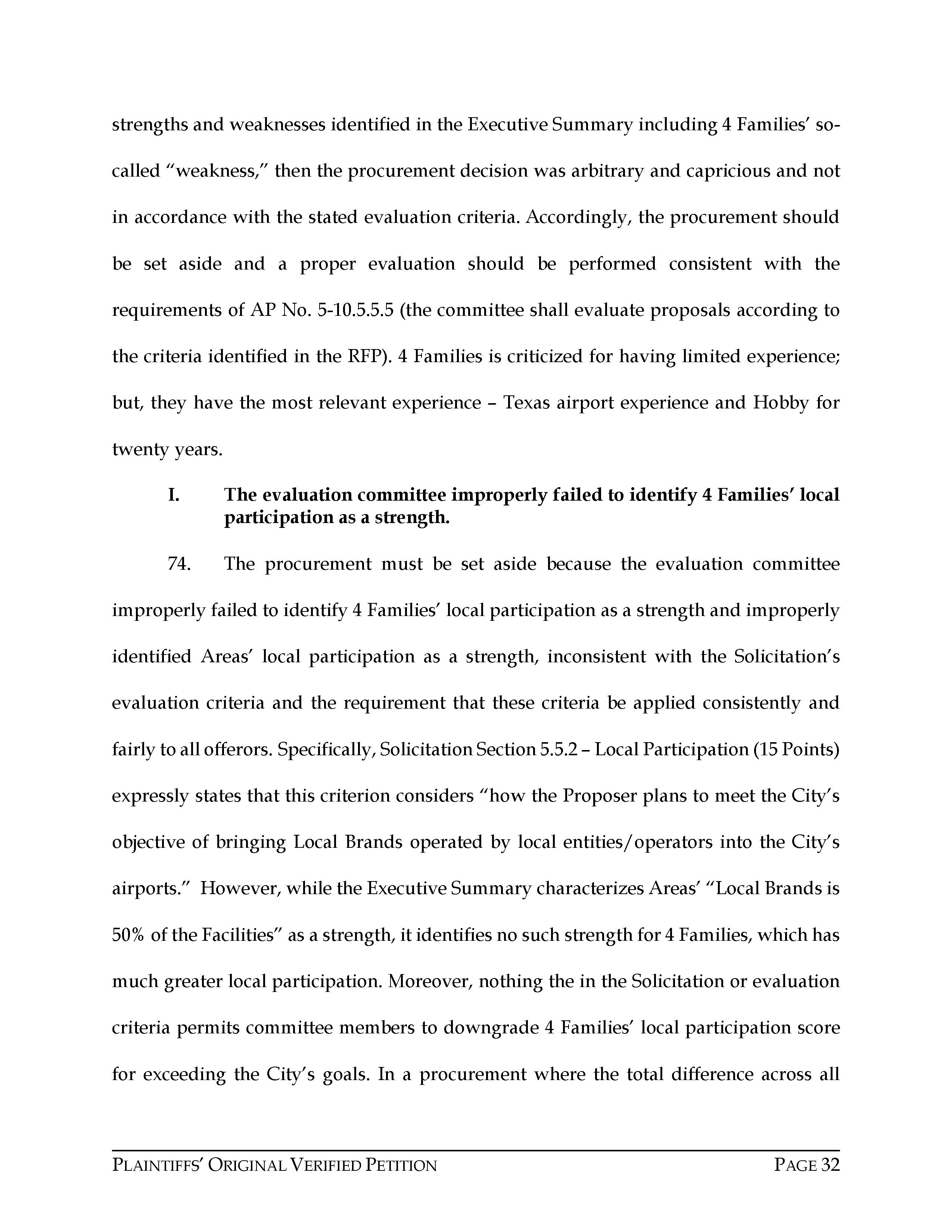 strengths and weaknesses identified in the Executive Summary including 4 Families' so-called "weakness," then the procurement decision was arbitrary and capricious and not in accordance with the stated evaluation criteria. Accordingly, the procurement should be set aside and a proper evaluation should be performed consistent with the requirements of AP No. 5-10.5.5.5 (the committee shall evaluate proposals according to the criteria identified in the RFP). 4 Families is criticized for having limited experience; but, they have the most relevant experience – Texas airport experience and Hobby for twenty years.

I. The evaluation committee improperly failed to identify 4 Families' local participation as a strength.

74. The procurement must be set aside because the evaluation committee improperly failed to identify 4 Families' local participation as a strength and improperly identified Areas' local participation as a strength, inconsistent with the Solicitation's evaluation criteria and the requirement that these criteria be applied consistently and fairly to all offerors. Specifically, Solicitation Section 5.5.2 – Local Participation (15 Points) expressly states that this criterion considers "how the Proposer plans to meet the City's objective of bringing Local Brands operated by local entities/operators into the City's airports." However, while the Executive Summary characterizes Areas' "Local Brands is 50% of the Facilities" as a strength, it identifies no such strength for 4 Families, which has much greater local participation. Moreover, nothing the in the Solicitation or evaluation criteria permits committee members to downgrade 4 Families' local participation score for exceeding the City's goals. In a procurement where the total difference across all

PLAINTIFFS' ORIGINAL VERIFIED PETITION PAGE 32